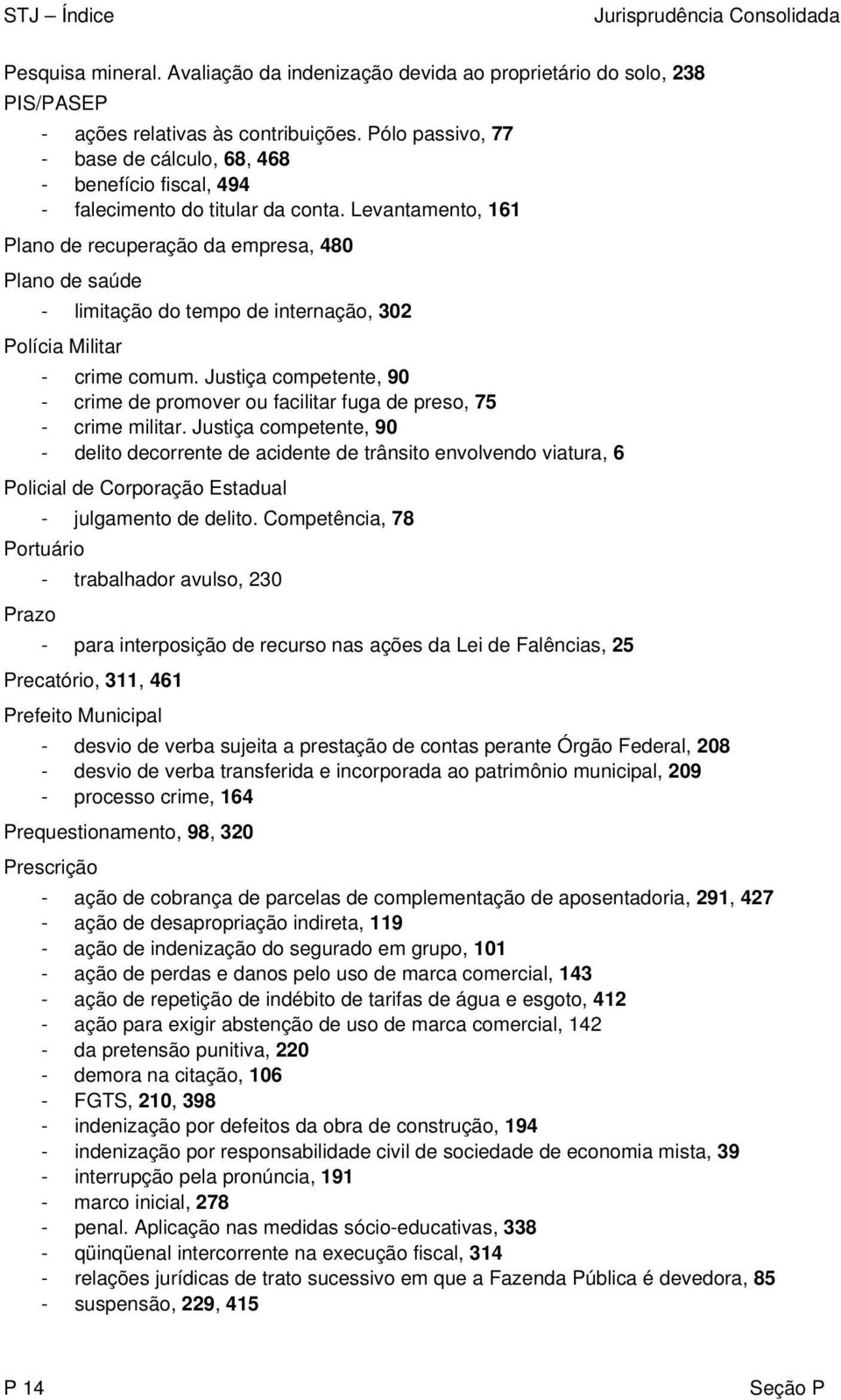 STJ – Índice Jurisprudência Consolidada

Pesquisa mineral. Avaliação da indenização devida ao proprietário do solo, 238
PIS/PASEP
- ações relativas às contribuições. Pólo passivo, 77
- base de cálculo, 68, 468
- benefício fiscal, 494
- falecimento do titular da conta. Levantamento, 161

Plano de recuperação da empresa, 480

Plano de saúde
- limitação do tempo de internação, 302

Polícia Militar
- crime comum. Justiça competente, 90
- crime de promover ou facilitar fuga de preso, 75
- crime militar. Justiça competente, 90
- delito decorrente de acidente de trânsito envolvendo viatura, 6

Policial de Corporação Estadual
- julgamento de delito. Competência, 78

Portuário
- trabalhador avulso, 230

Prazo
- para interposição de recurso nas ações da Lei de Falências, 25

Precatório, 311, 461

Prefeito Municipal
- desvio de verba sujeita a prestação de contas perante Órgão Federal, 208
- desvio de verba transferida e incorporada ao patrimônio municipal, 209
- processo crime, 164

Prequestionamento, 98, 320

Prescrição
- ação de cobrança de parcelas de complementação de aposentadoria, 291, 427
- ação de desapropriação indireta, 119
- ação de indenização do segurado em grupo, 101
- ação de perdas e danos pelo uso de marca comercial, 143
- ação de repetição de indébito de tarifas de água e esgoto, 412
- ação para exigir abstenção de uso de marca comercial, 142
- da pretensão punitiva, 220
- demora na citação, 106
- FGTS, 210, 398
- indenização por defeitos da obra de construção, 194
- indenização por responsabilidade civil de sociedade de economia mista, 39
- interrupção pela pronúncia, 191
- marco inicial, 278
- penal. Aplicação nas medidas sócio-educativas, 338
- qüinqüenal intercorrente na execução fiscal, 314
- relações jurídicas de trato sucessivo em que a Fazenda Pública é devedora, 85
- suspensão, 229, 415

P 14 Seção P